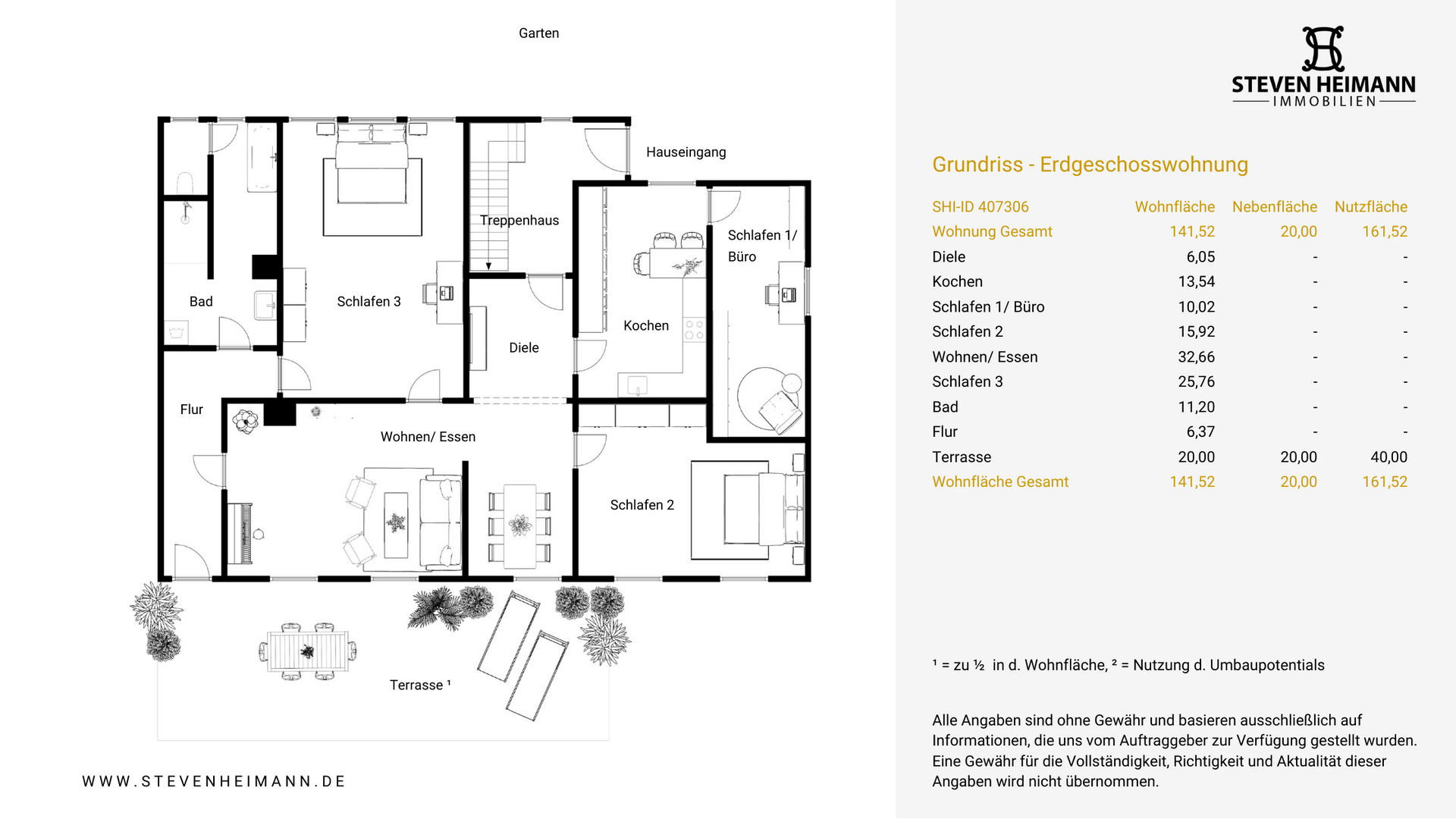 Garten

Hauseingang

Treppenhaus

Schlafen 1/ Büro

Bad

Schlafen 3

Kochen

Diele

Flur

Wohnen/ Essen

Schlafen 2

Terrasse ¹

WWW.STEVENHEIMANN.DE

STEVEN HEIMANN
IMMOBILIEN

Grundriss - Erdgeschosswohnung

| SHI-ID 407306 | Wohnfläche | Nebenfläche | Nutzfläche |
|---|---|---|---|
| Wohnung Gesamt | 141,52 | 20,00 | 161,52 |
| Diele | 6,05 | - | - |
| Kochen | 13,54 | - | - |
| Schlafen 1/ Büro | 10,02 | - | - |
| Schlafen 2 | 15,92 | - | - |
| Wohnen/ Essen | 32,66 | - | - |
| Schlafen 3 | 25,76 | - | - |
| Bad | 11,20 | - | - |
| Flur | 6,37 | - | - |
| Terrasse | 20,00 | 20,00 | 40,00 |
| Wohnfläche Gesamt | 141,52 | 20,00 | 161,52 |

¹ = zu ½ in d. Wohnfläche, ² = Nutzung d. Umbaupotentials

Alle Angaben sind ohne Gewähr und basieren ausschließlich auf Informationen, die uns vom Auftraggeber zur Verfügung gestellt wurden. Eine Gewähr für die Vollständigkeit, Richtigkeit und Aktualität dieser Angaben wird nicht übernommen.